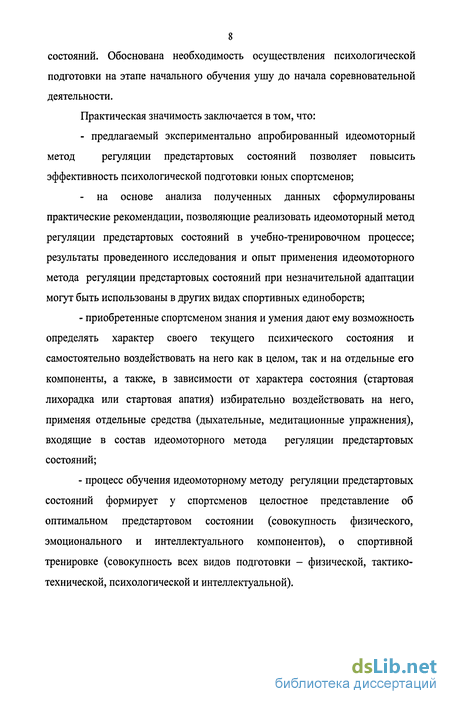 8

состояний. Обоснована необходимость осуществления психологической подготовки на этапе начального обучения ушу до начала соревновательной деятельности.

Практическая значимость заключается в том, что:

- предлагаемый экспериментально апробированный идеомоторный метод регуляции предстартовых состояний позволяет повысить эффективность психологической подготовки юных спортсменов;

- на основе анализа полученных данных сформулированы практические рекомендации, позволяющие реализовать идеомоторный метод регуляции предстартовых состояний в учебно-тренировочном процессе; результаты проведенного исследования и опыт применения идеомоторного метода регуляции предстартовых состояний при незначительной адаптации могут быть использованы в других видах спортивных единоборств;

- приобретенные спортсменом знания и умения дают ему возможность определять характер своего текущего психического состояния и самостоятельно воздействовать на него как в целом, так и на отдельные его компоненты, а также, в зависимости от характера состояния (стартовая лихорадка или стартовая апатия) избирательно воздействовать на него, применяя отдельные средства (дыхательные, медитационные упражнения), входящие в состав идеомоторного метода регуляции предстартовых состояний;

- процесс обучения идеомоторному методу регуляции предстартовых состояний формирует у спортсменов целостное представление об оптимальном предстартовом состоянии (совокупность физического, эмоционального и интеллектуального компонентов), о спортивной тренировке (совокупность всех видов подготовки – физической, тактико-технической, психологической и интеллектуальной).

dsLib.net
библиотека диссертаций